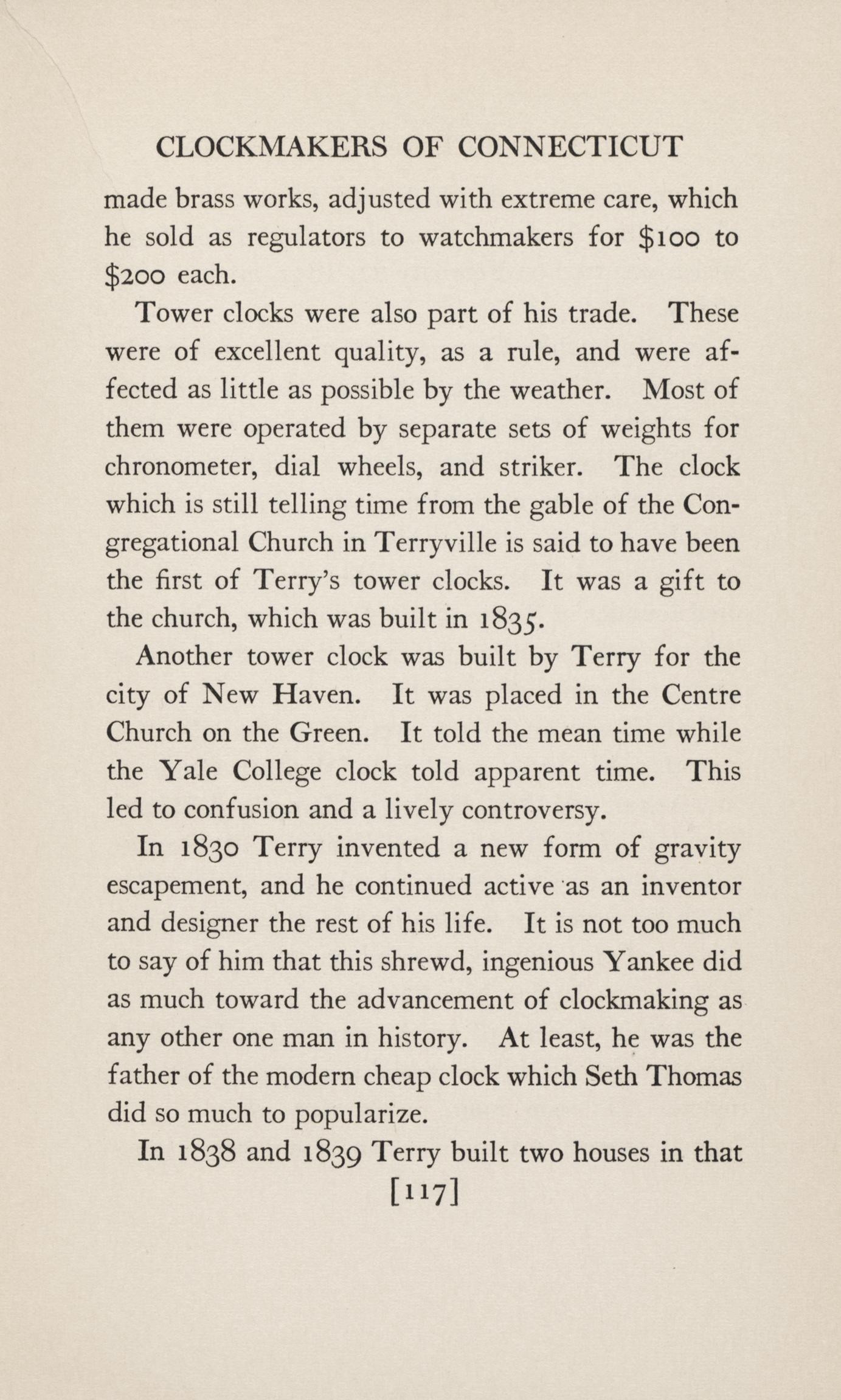 CLOCKMAKERS OF CONNECTICUT

made brass works, adjusted with extreme care, which he sold as regulators to watchmakers for \$100 to \$200 each.

Tower clocks were also part of his trade. These were of excellent quality, as a rule, and were affected as little as possible by the weather. Most of them were operated by separate sets of weights for chronometer, dial wheels, and striker. The clock which is still telling time from the gable of the Congregational Church in Terryville is said to have been the first of Terry's tower clocks. It was a gift to the church, which was built in 1835.

Another tower clock was built by Terry for the city of New Haven. It was placed in the Centre Church on the Green. It told the mean time while the Yale College clock told apparent time. This led to confusion and a lively controversy.

In 1830 Terry invented a new form of gravity escapement, and he continued active as an inventor and designer the rest of his life. It is not too much to say of him that this shrewd, ingenious Yankee did as much toward the advancement of clockmaking as any other one man in history. At least, he was the father of the modern cheap clock which Seth Thomas did so much to popularize.

In 1838 and 1839 Terry built two houses in that

[117]